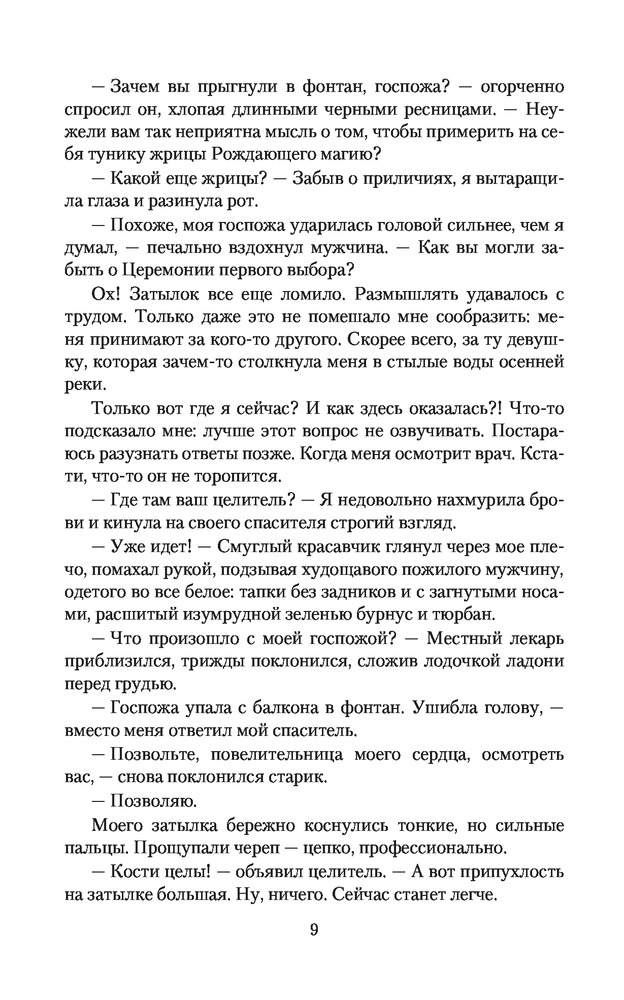 — Зачем вы прыгнули в фонтан, госпожа? — огорченно спросил он, хлопая длинными черными ресницами. — Неужели вам так неприятна мысль о том, чтобы примерить на себя тунику жрицы Рождающего магию?

— Какой еще жрицы? — Забыв о приличиях, я вытаращила глаза и разинула рот.

— Похоже, моя госпожа ударилась головой сильнее, чем я думал, — печально вздохнул мужчина. — Как вы могли забыть о Церемонии первого выбора?

Ох! Затылок все еще ломило. Размышлять удавалось с трудом. Только даже это не помешало мне сообразить: меня принимают за кого-то другого. Скорее всего, за ту девушку, которая зачем-то столкнула меня в стылые воды осенней реки.

Только вот где я сейчас? И как здесь оказалась?! Что-то подсказало мне: лучше этот вопрос не озвучивать. Постараюсь разузнать ответы позже. Когда меня осмотрит врач. Кстати, что-то он не торопится.

— Где там ваш целитель? — Я недовольно нахмурила брови и кинула на своего спасителя строгий взгляд.

— Уже идет! — Смуглый красавчик глянул через мое плечо, помахал рукой, подзывая худощавого пожилого мужчину, одетого во все белое: тапки без задников и с загнутыми носами, расшитый изумрудной зеленью бурнус и тюрбан.

— Что произошло с моей госпожой? — Местный лекарь приблизился, трижды поклонился, сложив лодочкой ладони перед грудью.

— Госпожа упала с балкона в фонтан. Ушибла голову, — вместо меня ответил мой спаситель.

— Позвольте, повелительница моего сердца, осмотреть вас, — снова поклонился старик.

— Позволяю.

Моего затылка бережно коснулись тонкие, но сильные пальцы. Прощупали череп — цепко, профессионально.

— Кости целы! — объявил целитель. — А вот припухлость на затылке большая. Ну, ничего. Сейчас станет легче.

9